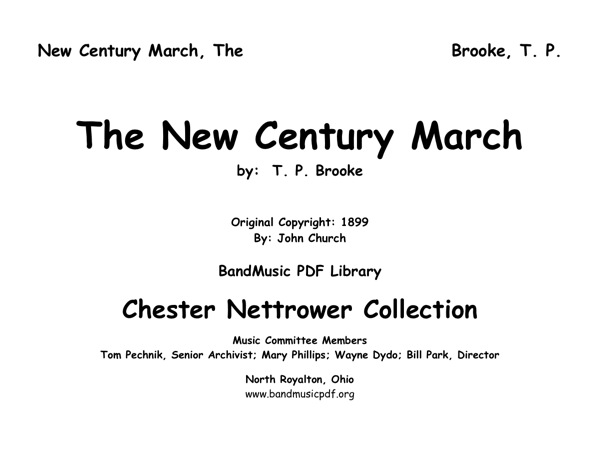 New Century March, The

Brooke, T. P.

The New Century March

by: T. P. Brooke

Original Copyright: 1899
By: John Church

BandMusic PDF Library

Chester Nettrower Collection

Music Committee Members
Tom Pechnik, Senior Archivist; Mary Phillips; Wayne Dydo; Bill Park, Director

North Royalton, Ohio
www.bandmusicpdf.org